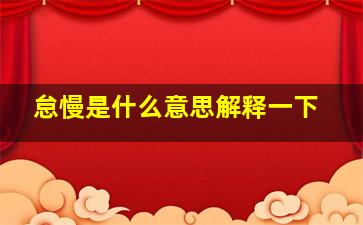 怠慢是什么意思解释一下